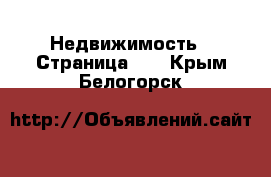 Недвижимость Страница Крым Белогорск

http://Объявлений.сайт